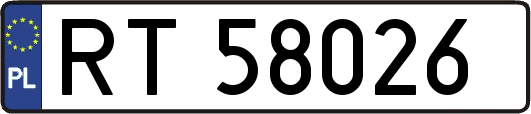 PL
RT 58026